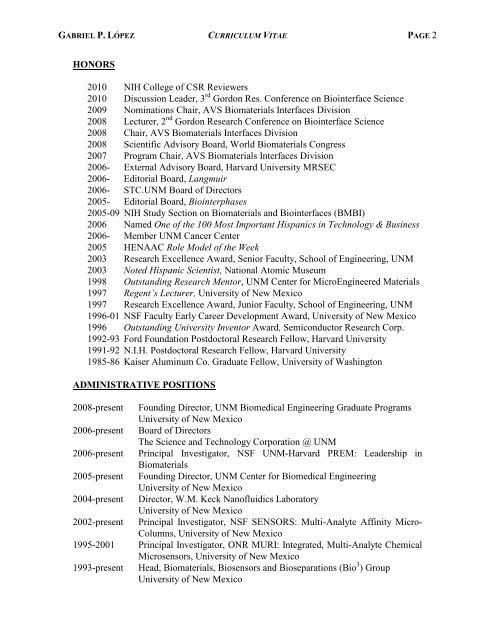 GABRIEL P. LÓPEZ CURRICULUM VITAE PAGE 2

HONORS

2010 NIH College of CSR Reviewers
2010 Discussion Leader, 3$^{rd}$ Gordon Res. Conference on Biointerface Science
2009 Nominations Chair, AVS Biomaterials Interfaces Division
2008 Lecturer, 2$^{nd}$ Gordon Research Conference on Biointerface Science
2008 Chair, AVS Biomaterials Interfaces Division
2008 Scientific Advisory Board, World Biomaterials Congress
2007 Program Chair, AVS Biomaterials Interfaces Division
2006- External Advisory Board, Harvard University MRSEC
2006- Editorial Board, Langmuir
2006- STC.UNM Board of Directors
2005- Editorial Board, Biointerphases
2005-09 NIH Study Section on Biomaterials and Biointerfaces (BMBI)
2006 Named One of the 100 Most Important Hispanics in Technology & Business
2006- Member UNM Cancer Center
2005 HENAAC Role Model of the Week
2003 Research Excellence Award, Senior Faculty, School of Engineering, UNM
2003 Noted Hispanic Scientist, National Atomic Museum
1998 Outstanding Research Mentor, UNM Center for MicroEngineered Materials
1997 Regent's Lecturer, University of New Mexico
1997 Research Excellence Award, Junior Faculty, School of Engineering, UNM
1996-01 NSF Faculty Early Career Development Award, University of New Mexico
1996 Outstanding University Inventor Award, Semiconductor Research Corp.
1992-93 Ford Foundation Postdoctoral Research Fellow, Harvard University
1991-92 N.I.H. Postdoctoral Research Fellow, Harvard University
1985-86 Kaiser Aluminum Co. Graduate Fellow, University of Washington

ADMINISTRATIVE POSITIONS

2008-present Founding Director, UNM Biomedical Engineering Graduate Programs University of New Mexico
2006-present Board of Directors The Science and Technology Corporation @ UNM
2006-present Principal Investigator, NSF UNM-Harvard PREM: Leadership in Biomaterials
2005-present Founding Director, UNM Center for Biomedical Engineering University of New Mexico
2004-present Director, W.M. Keck Nanofluidics Laboratory University of New Mexico
2002-present Principal Investigator, NSF SENSORS: Multi-Analyte Affinity Micro-Columns, University of New Mexico
1995-2001 Principal Investigator, ONR MURI: Integrated, Multi-Analyte Chemical Microsensors, University of New Mexico
1993-present Head, Biomaterials, Biosensors and Bioseparations (Bio$^3$) Group University of New Mexico